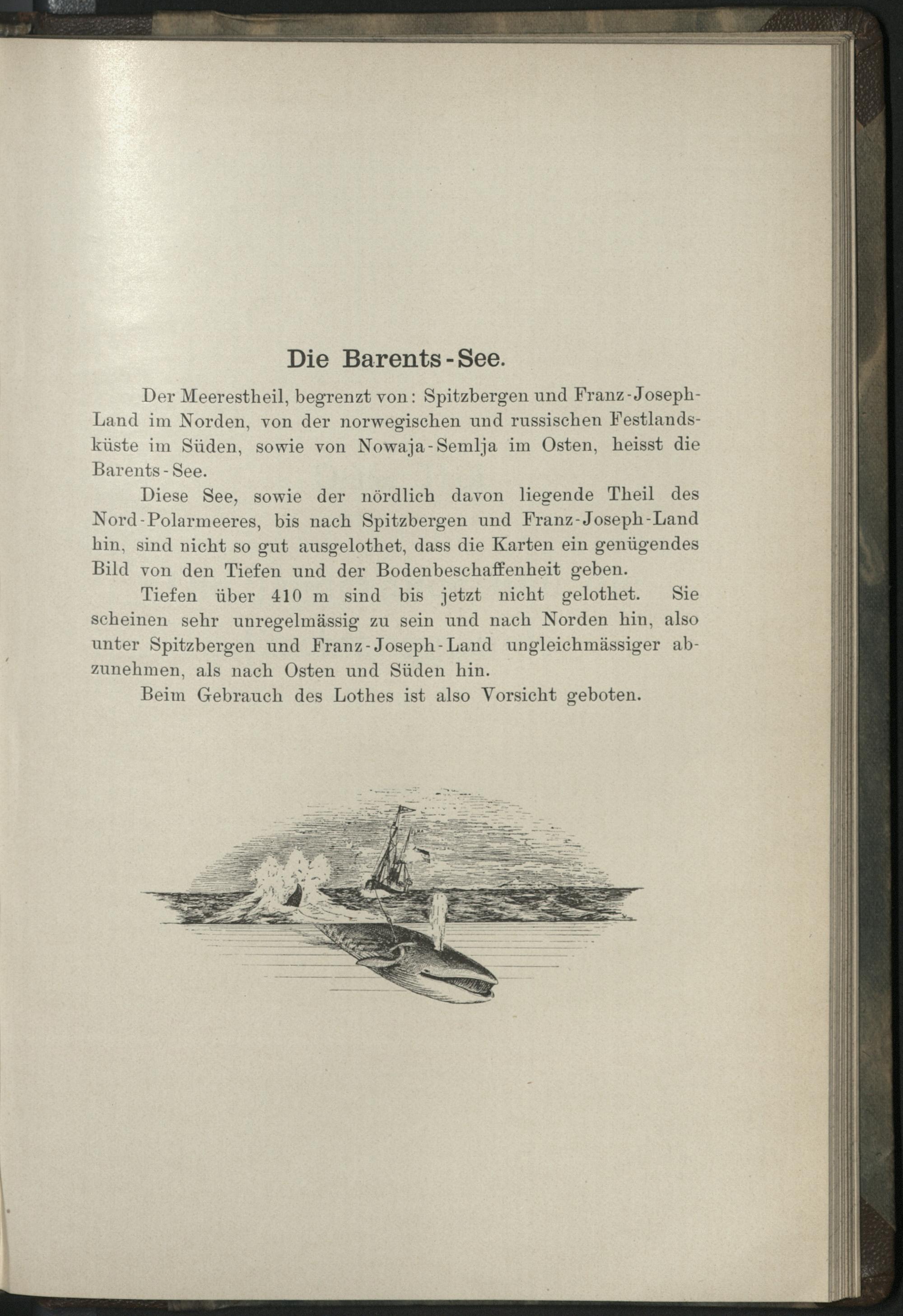 Die Barents-See.

Der Meerestheil, begrenzt von: Spitzbergen und Franz-Joseph-Land im Norden, von der norwegischen und russischen Festlandsküste im Süden, sowie von Nowaja-Semlja im Osten, heisst die Barents-See.

Diese See, sowie der nördlich davon liegende Theil des Nord-Polarmeeres, bis nach Spitzbergen und Franz-Joseph-Land hin, sind nicht so gut ausgelothet, dass die Karten ein genügendes Bild von den Tiefen und der Bodenbeschaffenheit geben.

Tiefen über 410 m sind bis jetzt nicht gelothet. Sie scheinen sehr unregelmässig zu sein und nach Norden hin, also unter Spitzbergen und Franz-Joseph-Land ungleichmässiger abzunehmen, als nach Osten und Süden hin.

Beim Gebrauch des Lothes ist also Vorsicht geboten.